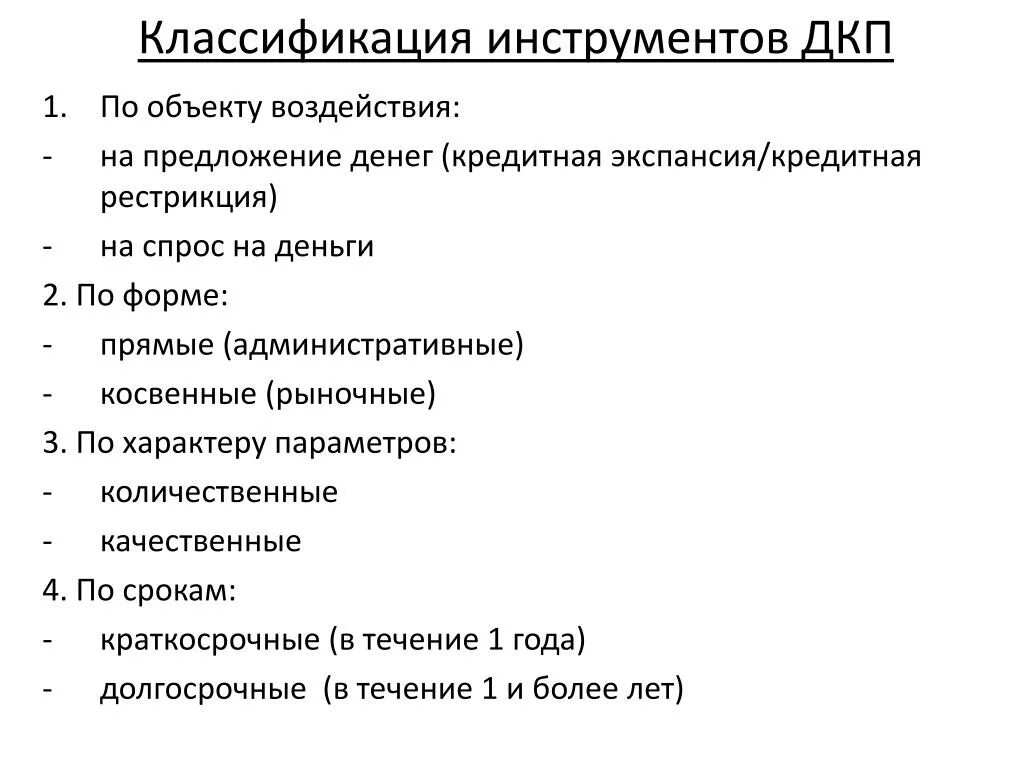 Классификация инструментов ДКП

1. По объекту воздействия:
- на предложение денег (кредитная экспансия/кредитная рестрикция)
- на спрос на деньги
2. По форме:
- прямые (административные)
- косвенные (рыночные)
3. По характеру параметров:
- количественные
- качественные
4. По срокам:
- краткосрочные (в течение 1 года)
- долгосрочные (в течение 1 и более лет)